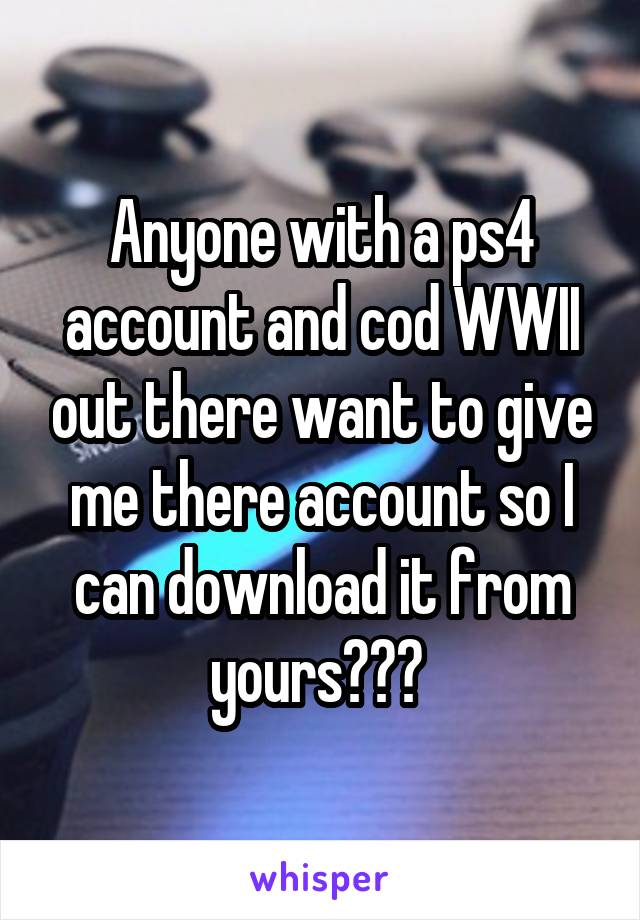 Anyone with a ps4 account and cod WWII out there want to give me there account so I can download it from yours???

whisper